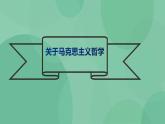 关于马克思主义哲学